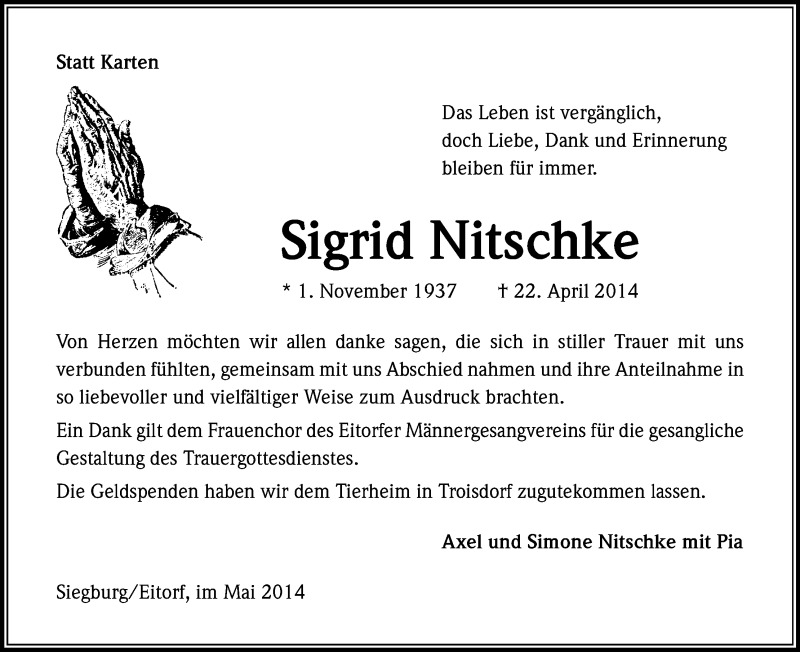 Statt Karten

Das Leben ist vergänglich,
doch Liebe, Dank und Erinnerung
bleiben für immer.

Sigrid Nitschke

* 1. November 1937 † 22. April 2014

Von Herzen möchten wir allen danke sagen, die sich in stiller Trauer mit uns verbunden fühlten, gemeinsam mit uns Abschied nahmen und ihre Anteilnahme in so liebevoller und vielfältiger Weise zum Ausdruck brachten.

Ein Dank gilt dem Frauenchor des Eitorfer Männergesangvereins für die gesangliche Gestaltung des Trauergottesdienstes.

Die Geldspenden haben wir dem Tierheim in Troisdorf zugutekommen lassen.

Axel und Simone Nitschke mit Pia

Siegburg/Eitorf, im Mai 2014